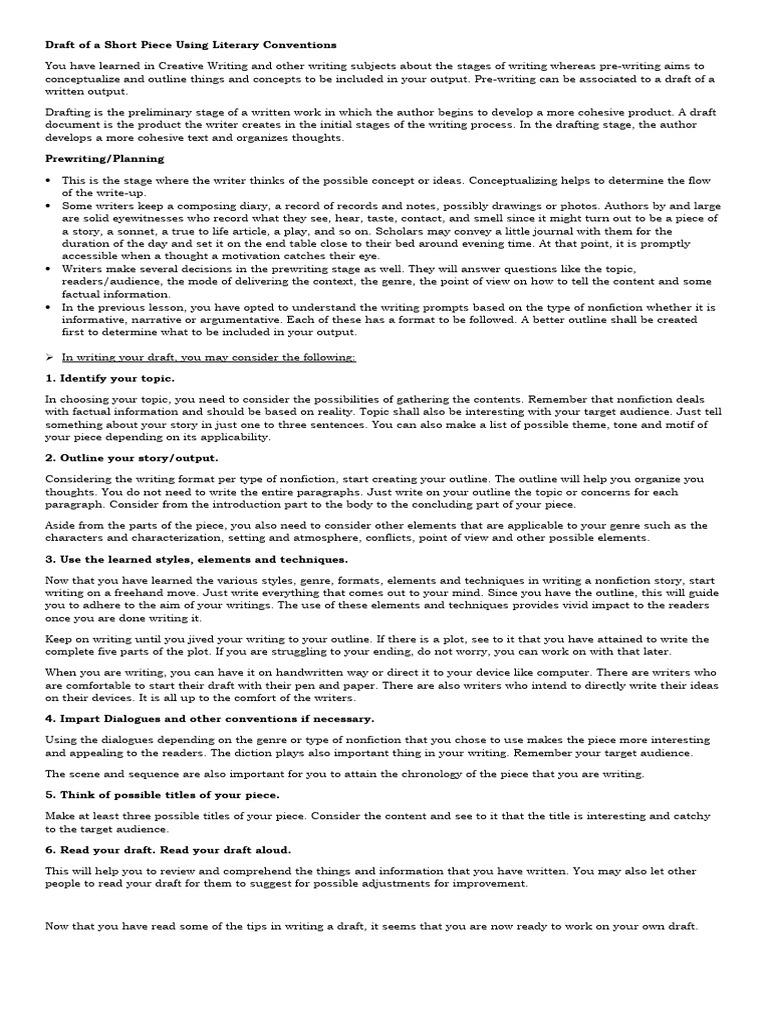 Draft of a Short Piece Using Literary Conventions

You have learned in Creative Writing and other writing subjects about the stages of writing whereas pre-writing aims to conceptualize and outline things and concepts to be included in your output. Pre-writing can be associated to a draft of a written output.

Drafting is the preliminary stage of a written work in which the author begins to develop a more cohesive product. A draft document is the product the writer creates in the initial stages of the writing process. In the drafting stage, the author develops a more cohesive text and organizes thoughts.

Prewriting/Planning

• This is the stage where the writer thinks of the possible concept or ideas. Conceptualizing helps to determine the flow of the write-up.
• Some writers keep a composing diary, a record of records and notes, possibly drawings or photos. Authors by and large are solid eyewitnesses who record what they see, hear, taste, contact, and smell since it might turn out to be a piece of a story, a sonnet, a true to life article, a play, and so on. Scholars may convey a little journal with them for the duration of the day and set it on the end table close to their bed around evening time. At that point, it is promptly accessible when a thought a motivation catches their eye.
• Writers make several decisions in the prewriting stage as well. They will answer questions like the topic, readers/audience, the mode of delivering the context, the genre, the point of view on how to tell the content and some factual information.
• In the previous lesson, you have opted to understand the writing prompts based on the type of nonfiction whether it is informative, narrative or argumentative. Each of these has a format to be followed. A better outline shall be created first to determine what to be included in your output.

➢ In writing your draft, you may consider the following:

1. Identify your topic.

In choosing your topic, you need to consider the possibilities of gathering the contents. Remember that nonfiction deals with factual information and should be based on reality. Topic shall also be interesting with your target audience. Just tell something about your story in just one to three sentences. You can also make a list of possible theme, tone and motif of your piece depending on its applicability.

2. Outline your story/output.

Considering the writing format per type of nonfiction, start creating your outline. The outline will help you organize you thoughts. You do not need to write the entire paragraphs. Just write on your outline the topic or concerns for each paragraph. Consider from the introduction part to the body to the concluding part of your piece.

Aside from the parts of the piece, you also need to consider other elements that are applicable to your genre such as the characters and characterization, setting and atmosphere, conflicts, point of view and other possible elements.

3. Use the learned styles, elements and techniques.

Now that you have learned the various styles, genre, formats, elements and techniques in writing a nonfiction story, start writing on a freehand move. Just write everything that comes out to your mind. Since you have the outline, this will guide you to adhere to the aim of your writings. The use of these elements and techniques provides vivid impact to the readers once you are done writing it.

Keep on writing until you jived your writing to your outline. If there is a plot, see to it that you have attained to write the complete five parts of the plot. If you are struggling to your ending, do not worry, you can work on with that later.

When you are writing, you can have it on handwritten way or direct it to your device like computer. There are writers who are comfortable to start their draft with their pen and paper. There are also writers who intend to directly write their ideas on their devices. It is all up to the comfort of the writers.

4. Impart Dialogues and other conventions if necessary.

Using the dialogues depending on the genre or type of nonfiction that you chose to use makes the piece more interesting and appealing to the readers. The diction plays also important thing in your writing. Remember your target audience.

The scene and sequence are also important for you to attain the chronology of the piece that you are writing.

5. Think of possible titles of your piece.

Make at least three possible titles of your piece. Consider the content and see to it that the title is interesting and catchy to the target audience.

6. Read your draft. Read your draft aloud.

This will help you to review and comprehend the things and information that you have written. You may also let other people to read your draft for them to suggest for possible adjustments for improvement.

Now that you have read some of the tips in writing a draft, it seems that you are now ready to work on your own draft.